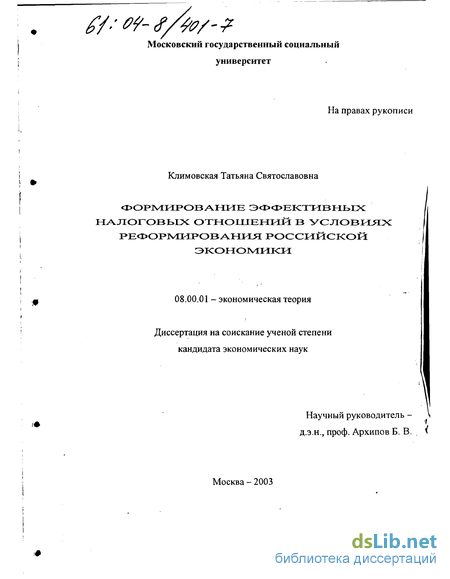 61:04-8/401-7

Московский государственный социальный университет

На правах рукописи

Климовская Татьяна Святославовна

ФОРМИРОВАНИЕ ЭФФЕКТИВНЫХ НАЛОГОВЫХ ОТНОШЕНИЙ В УСЛОВИЯХ РЕФОРМИРОВАНИЯ РОССИЙСКОЙ ЭКОНОМИКИ

08.00.01 – экономическая теория

Диссертация на соискание ученой степени кандидата экономических наук

Научный руководитель – д.э.н., проф. Архипов Б. В.

Москва – 2003

dsLib.net
библиотека диссертаций